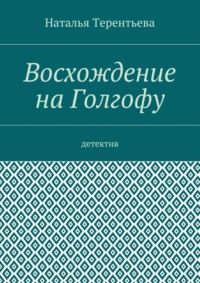 Наталья Терентьева

Восхождение на Голгофу

детектив